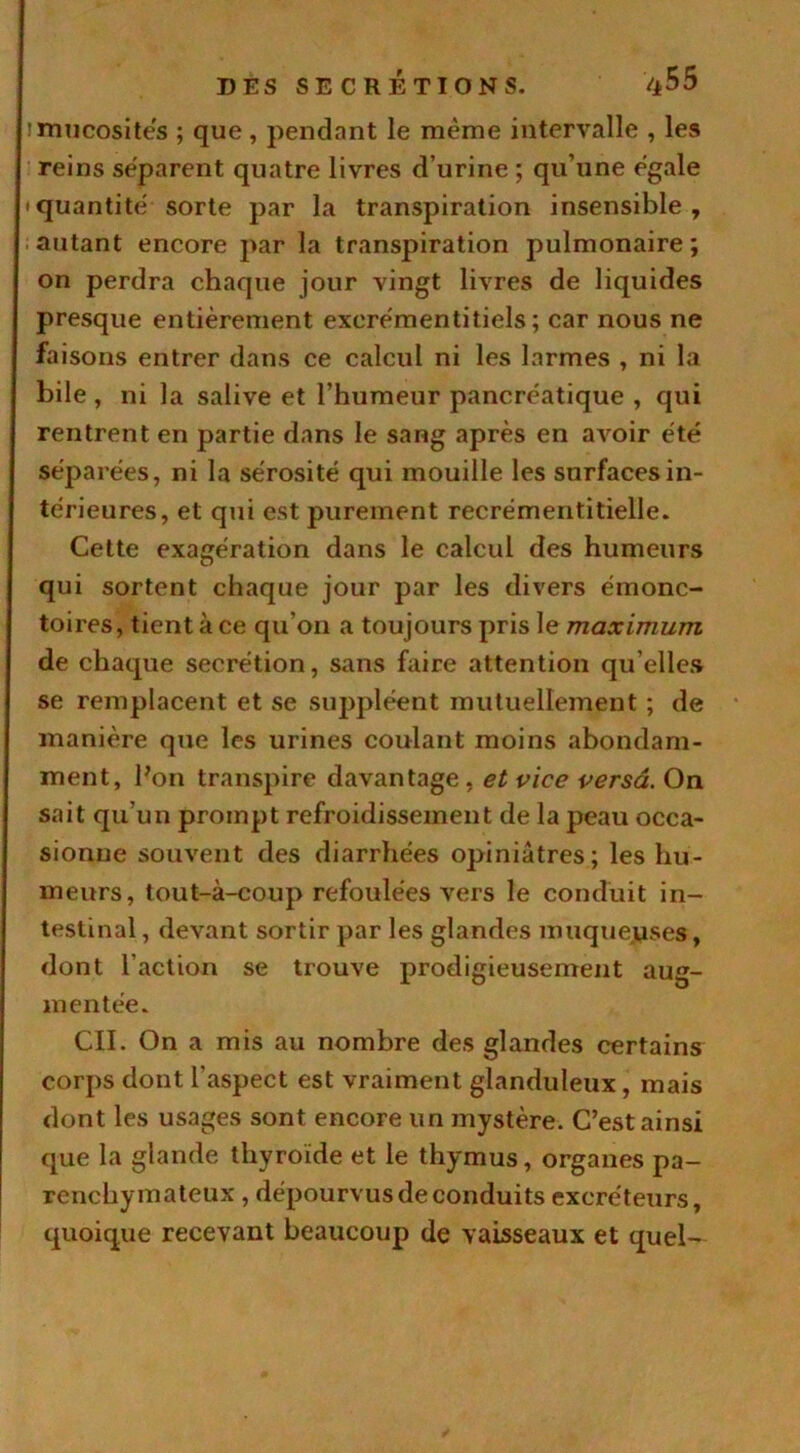 DES SECRÉTIONS. 455

mucosités ; que, pendant le même intervalle, les reins séparent quatre livres d'urine ; qu'une égale quantité sorte par la transpiration insensible, autant encore par la transpiration pulmonaire ; on perdra chaque jour vingt livres de liquides presque entièrement excrémentitiels ; car nous ne faisons entrer dans ce calcul ni les larmes, ni la bile, ni la salive et l'humeur pancréatique, qui rentrent en partie dans le sang après en avoir été séparées, ni la sérosité qui mouille les surfaces intérieures, et qui est purement recrémentitielle.

Cette exagération dans le calcul des humeurs qui sortent chaque jour par les divers émonctoires, tient à ce qu'on a toujours pris le maximum de chaque secrétion, sans faire attention qu'elles se remplacent et se suppléent mutuellement ; de manière que les urines coulant moins abondamment, l'on transpire davantage, et vice versâ. On sait qu'un prompt refroidissement de la peau occasionne souvent des diarrhées opiniâtres ; les humeurs, tout-à-coup refoulées vers le conduit intestinal, devant sortir par les glandes muqueuses, dont l'action se trouve prodigieusement augmentée.

CII. On a mis au nombre des glandes certains corps dont l'aspect est vraiment glanduleux, mais dont les usages sont encore un mystère. C'est ainsi que la glande thyroïde et le thymus, organes parenchymateux, dépourvus de conduits excréteurs, quoique recevant beaucoup de vaisseaux et quel-